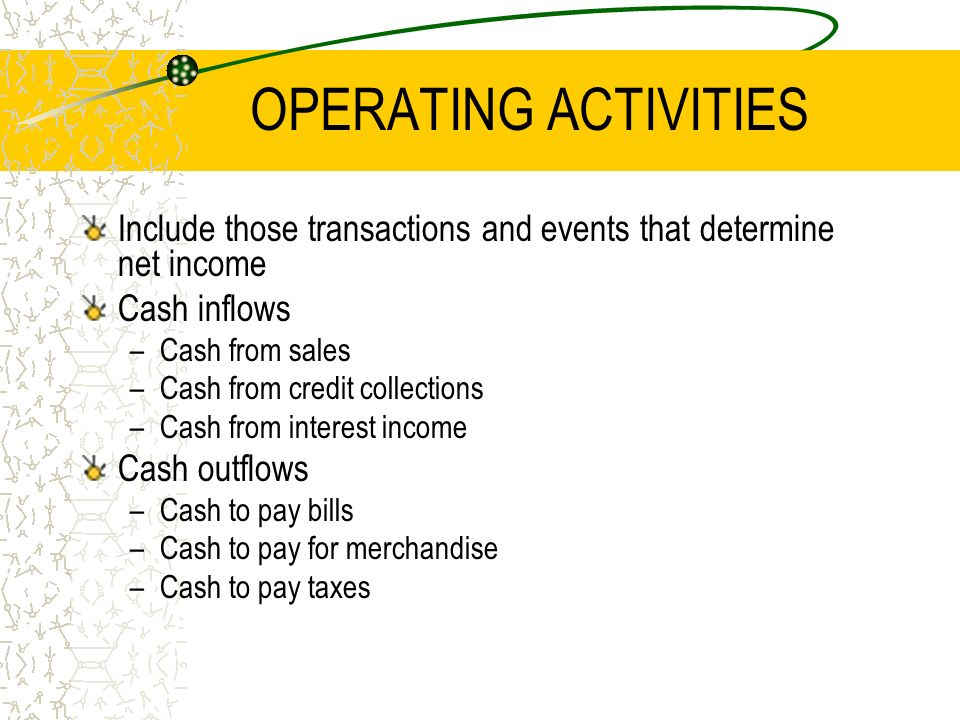 OPERATING ACTIVITIES

Include those transactions and events that determine net income

Cash inflows

– Cash from sales
– Cash from credit collections
– Cash from interest income

Cash outflows

– Cash to pay bills
– Cash to pay for merchandise
– Cash to pay taxes